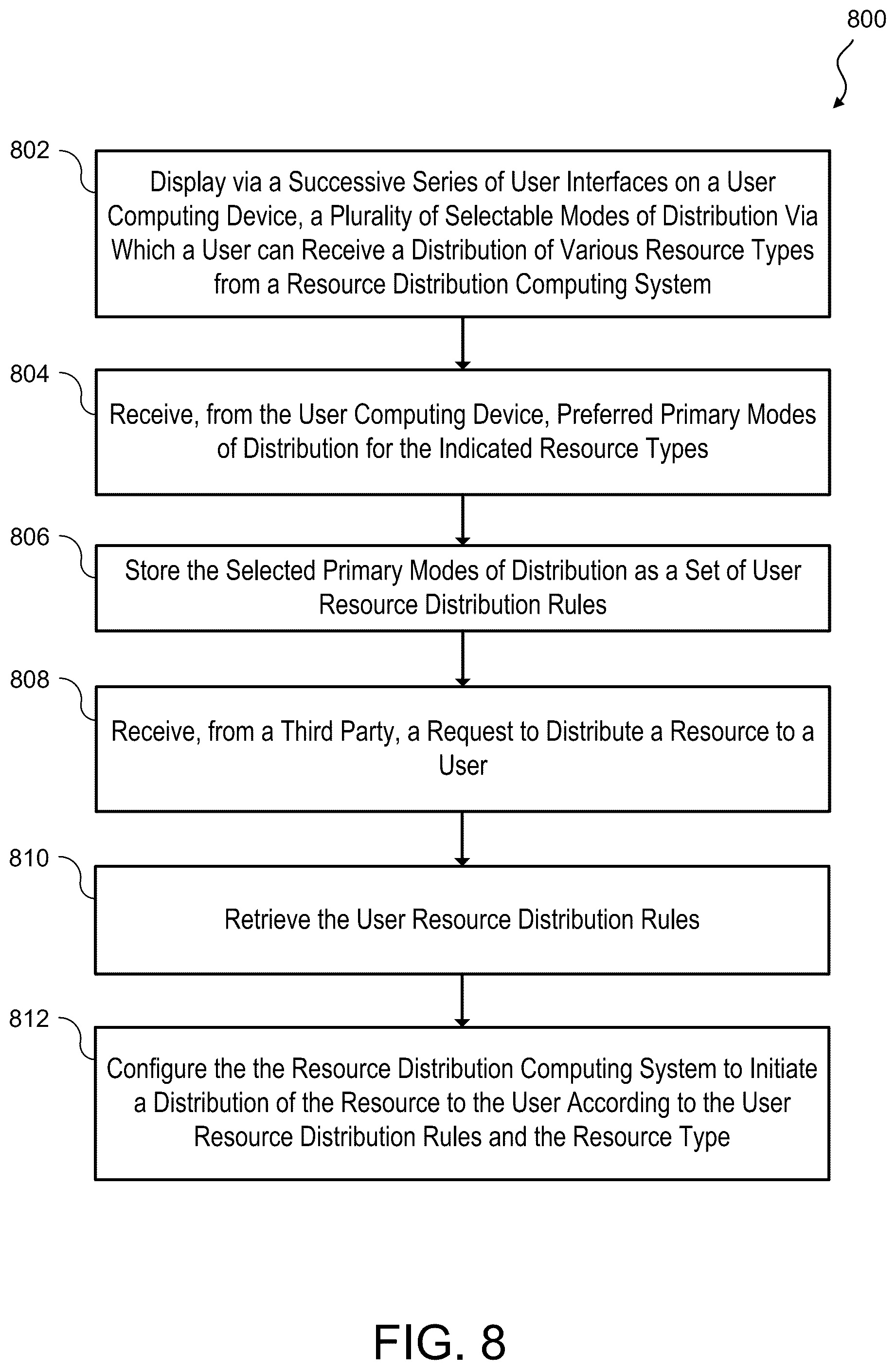 800

802

Display via a Successive Series of User Interfaces on a User Computing Device, a Plurality of Selectable Modes of Distribution Via Which a User can Receive a Distribution of Various Resource Types from a Resource Distribution Computing System

804

Receive, from the User Computing Device, Preferred Primary Modes of Distribution for the Indicated Resource Types

806

Store the Selected Primary Modes of Distribution as a Set of User Resource Distribution Rules

808

Receive, from a Third Party, a Request to Distribute a Resource to a User

810

Retrieve the User Resource Distribution Rules

812

Configure the the Resource Distribution Computing System to Initiate a Distribution of the Resource to the User According to the User Resource Distribution Rules and the Resource Type

FIG. 8